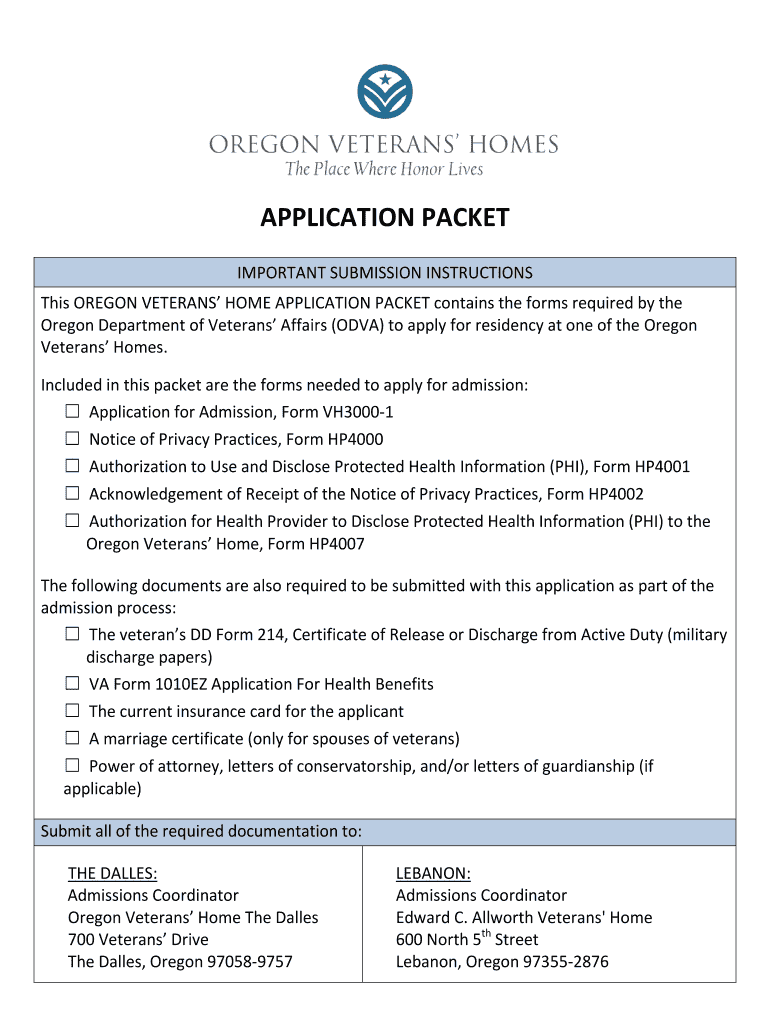 OREGON VETERANS' HOMES
The Place Where Honor Lives

APPLICATION PACKET

IMPORTANT SUBMISSION INSTRUCTIONS

This OREGON VETERANS' HOME APPLICATION PACKET contains the forms required by the Oregon Department of Veterans' Affairs (ODVA) to apply for residency at one of the Oregon Veterans' Homes.

Included in this packet are the forms needed to apply for admission:
☐ Application for Admission, Form VH3000-1
☐ Notice of Privacy Practices, Form HP4000
☐ Authorization to Use and Disclose Protected Health Information (PHI), Form HP4001
☐ Acknowledgement of Receipt of the Notice of Privacy Practices, Form HP4002
☐ Authorization for Health Provider to Disclose Protected Health Information (PHI) to the Oregon Veterans' Home, Form HP4007

The following documents are also required to be submitted with this application as part of the admission process:
☐ The veteran's DD Form 214, Certificate of Release or Discharge from Active Duty (military discharge papers)
☐ VA Form 1010EZ Application For Health Benefits
☐ The current insurance card for the applicant
☐ A marriage certificate (only for spouses of veterans)
☐ Power of attorney, letters of conservatorship, and/or letters of guardianship (if applicable)

Submit all of the required documentation to:

THE DALLES:
Admissions Coordinator
Oregon Veterans' Home The Dalles
700 Veterans' Drive
The Dalles, Oregon 97058-9757

LEBANON:
Admissions Coordinator
Edward C. Allworth Veterans' Home
600 North 5$^{th}$ Street
Lebanon, Oregon 97355-2876